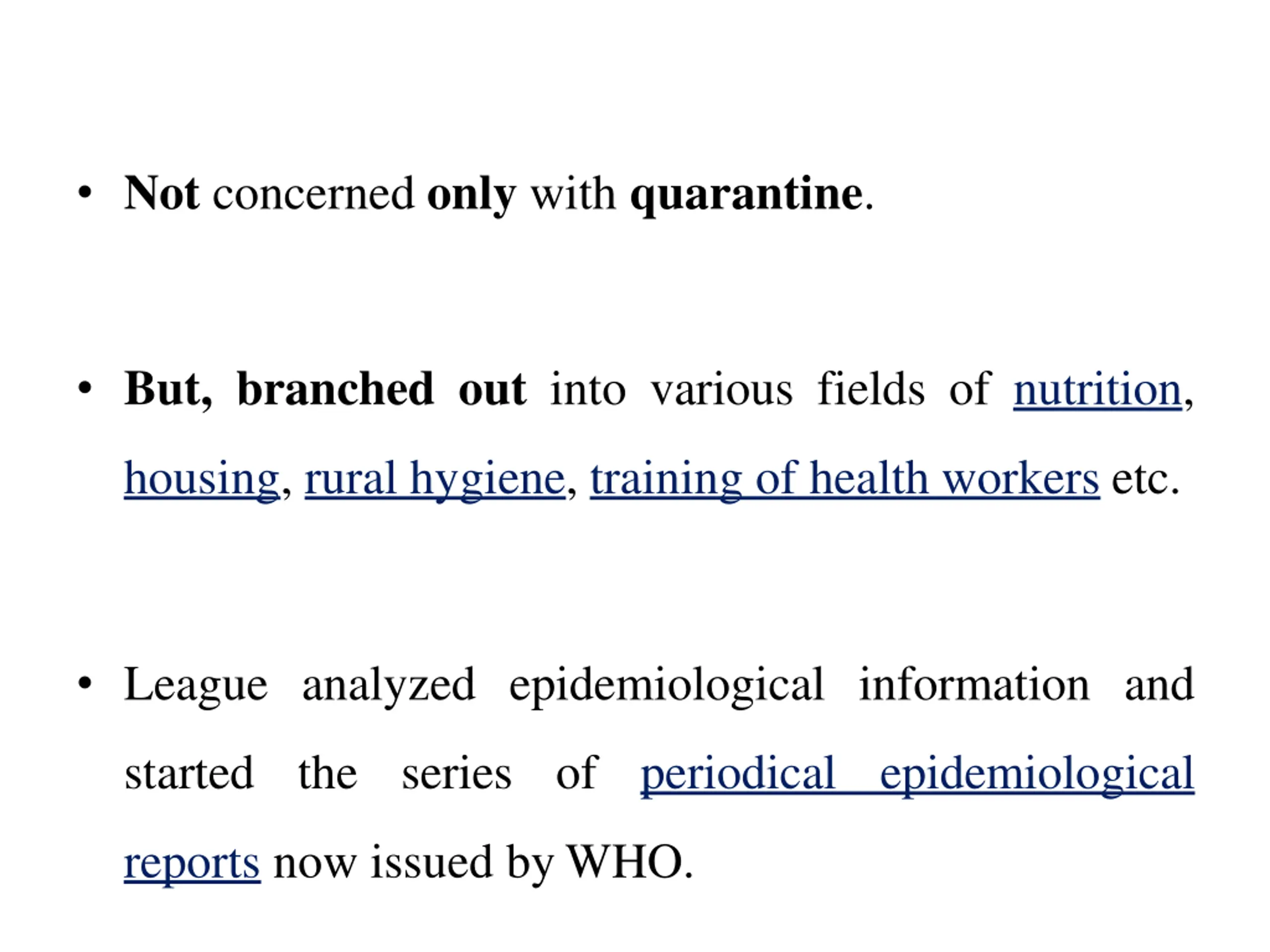 • Not concerned only with quarantine.

• But, branched out into various fields of nutrition, housing, rural hygiene, training of health workers etc.

• League analyzed epidemiological information and started the series of periodical epidemiological reports now issued by WHO.